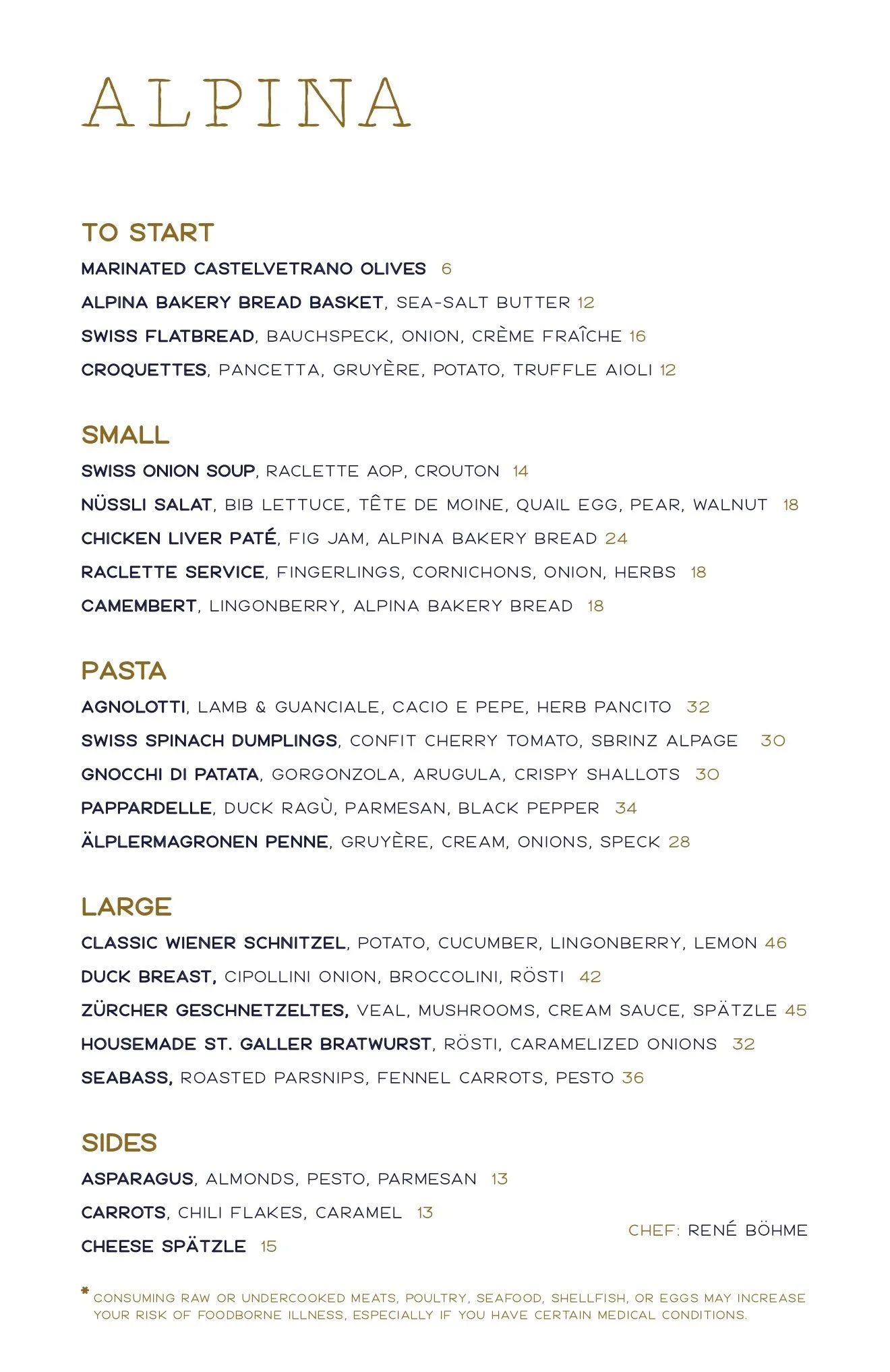 ALPINA

TO START

MARINATED CASTELVETRANO OLIVES 6

ALPINA BAKERY BREAD BASKET, SEA-SALT BUTTER 12

SWISS FLATBREAD, BAUCHSPECK, ONION, CRÈME FRAÎCHE 16

CROQUETTES, PANCETTA, GRUYÈRE, POTATO, TRUFFLE AIOLI 12

SMALL

SWISS ONION SOUP, RACLETTE AOP, CROUTON 14

NÜSSLI SALAT, BIB LETTUCE, TÊTE DE MOINE, QUAIL EGG, PEAR, WALNUT 18

CHICKEN LIVER PATÉ, FIG JAM, ALPINA BAKERY BREAD 24

RACLETTE SERVICE, FINGERLINGS, CORNICHONS, ONION, HERBS 18

CAMEMBERT, LINGONBERRY, ALPINA BAKERY BREAD 18

PASTA

AGNOLOTTI, LAMB & GUANCIALE, CACIO E PEPE, HERB PANCITO 32

SWISS SPINACH DUMPLINGS, CONFIT CHERRY TOMATO, SBRINZ ALPAGE 30

GNOCCHI DI PATATA, GORGONZOLA, ARUGULA, CRISPY SHALLOTS 30

PAPPARDELLE, DUCK RAGÙ, PARMESAN, BLACK PEPPER 34

ÄLPLERMAGRONEN PENNE, GRUYÈRE, CREAM, ONIONS, SPECK 28

LARGE

CLASSIC WIENER SCHNITZEL, POTATO, CUCUMBER, LINGONBERRY, LEMON 46

DUCK BREAST, CIPOLLINI ONION, BROCCOLINI, RÖSTI 42

ZÜRCHER GESCHNETZELTES, VEAL, MUSHROOMS, CREAM SAUCE, SPÄTZLE 45

HOUSEMADE ST. GALLER BRATWURST, RÖSTI, CARAMELIZED ONIONS 32

SEABASS, ROASTED PARSNIPS, FENNEL CARROTS, PESTO 36

SIDES

ASPARAGUS, ALMONDS, PESTO, PARMESAN 13

CARROTS, CHILI FLAKES, CARAMEL 13

CHEESE SPÄTZLE 15

CHEF: RENÉ BÖHME

* CONSUMING RAW OR UNDERCOOKED MEATS, POULTRY, SEAFOOD, SHELLFISH, OR EGGS MAY INCREASE YOUR RISK OF FOODBORNE ILLNESS, ESPECIALLY IF YOU HAVE CERTAIN MEDICAL CONDITIONS.